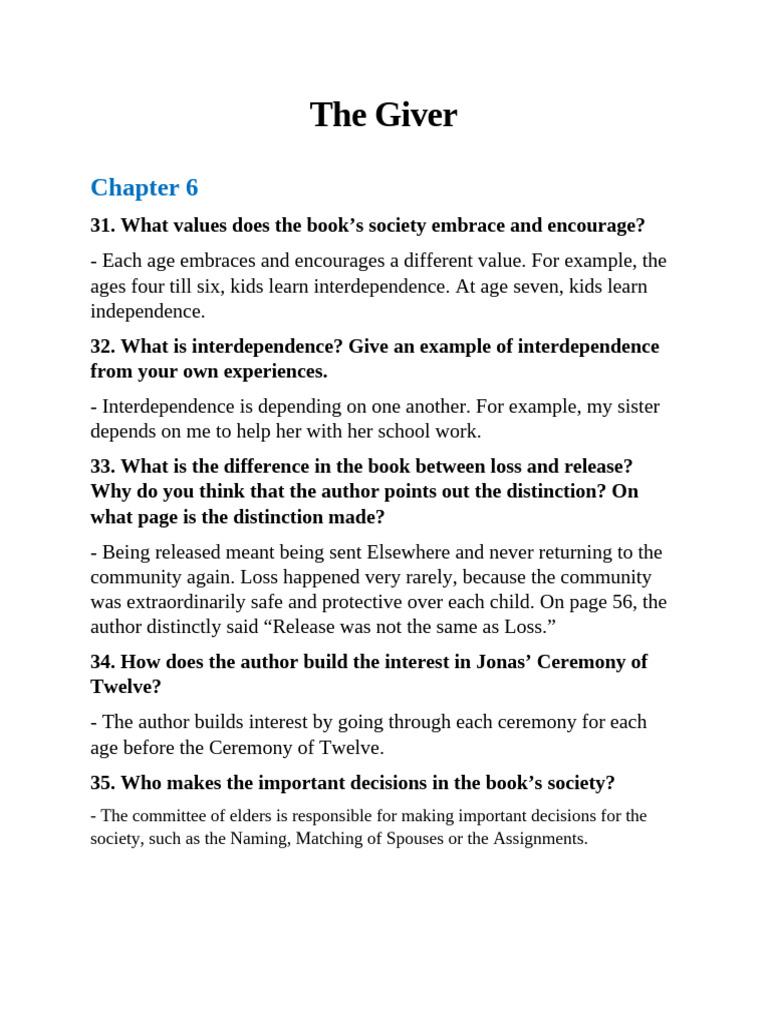 The Giver

Chapter 6

31. What values does the book’s society embrace and encourage?

- Each age embraces and encourages a different value. For example, the ages four till six, kids learn interdependence. At age seven, kids learn independence.

32. What is interdependence? Give an example of interdependence from your own experiences.

- Interdependence is depending on one another. For example, my sister depends on me to help her with her school work.

33. What is the difference in the book between loss and release? Why do you think that the author points out the distinction? On what page is the distinction made?

- Being released meant being sent Elsewhere and never returning to the community again. Loss happened very rarely, because the community was extraordinarily safe and protective over each child. On page 56, the author distinctly said “Release was not the same as Loss.”

34. How does the author build the interest in Jonas’ Ceremony of Twelve?

- The author builds interest by going through each ceremony for each age before the Ceremony of Twelve.

35. Who makes the important decisions in the book’s society?

- The committee of elders is responsible for making important decisions for the society, such as the Naming, Matching of Spouses or the Assignments.